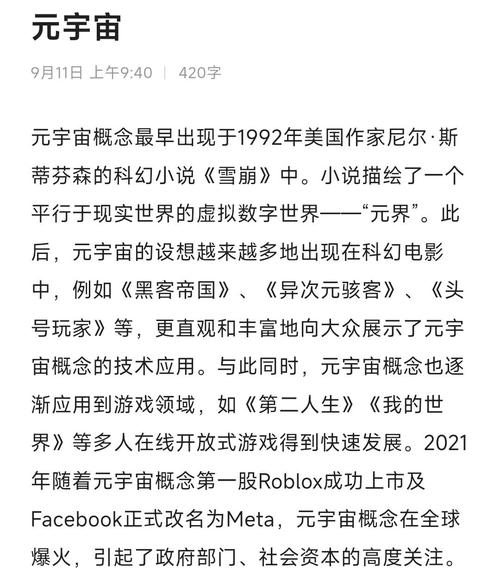 元宇宙

9月11日 上午9:40 | 420字

元宇宙概念最早出现于1992年美国作家尼尔·斯蒂芬森的科幻小说《雪崩》中。小说描绘了一个平行于现实世界的虚拟数字世界——“元界”。此后，元宇宙的设想越来越多地出现在科幻电影中，例如《黑客帝国》、《异次元骇客》、《头号玩家》等，更直观和丰富地向大众展示了元宇宙概念的技术应用。与此同时，元宇宙概念也逐渐应用到游戏领域，如《第二人生》《我的世界》等多人在线开放式游戏得到快速发展。2021年随着元宇宙概念第一股Roblox成功上市及Facebook正式改名为Meta，元宇宙概念在全球爆火，引起了政府部门、社会资本的高度关注。